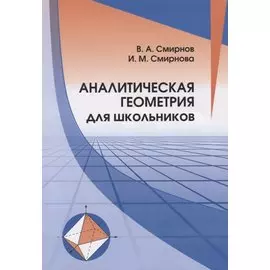 В. А. Смирнов
И. М. Смирнова

АНАЛИТИЧЕСКАЯ ГЕОМЕТРИЯ ДЛЯ ШКОЛЬНИКОВ